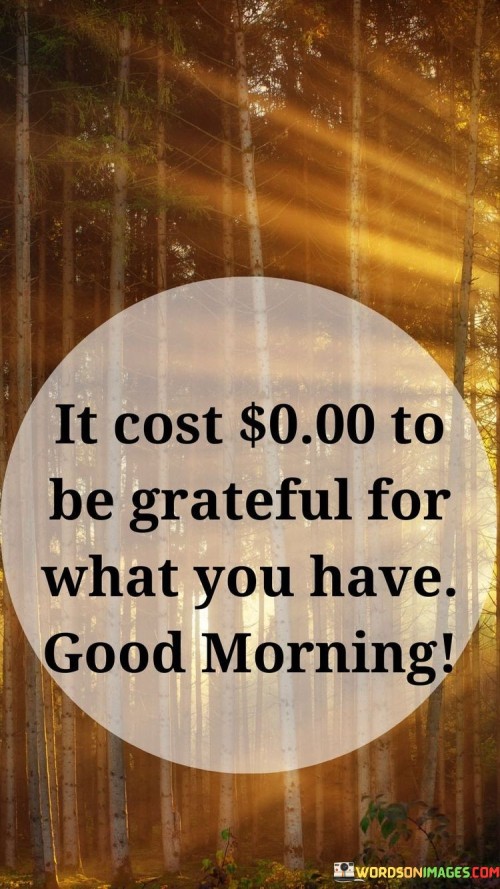 It cost \$0.00 to be grateful for what you have. Good Morning!

WORDSONIMAGES.COM